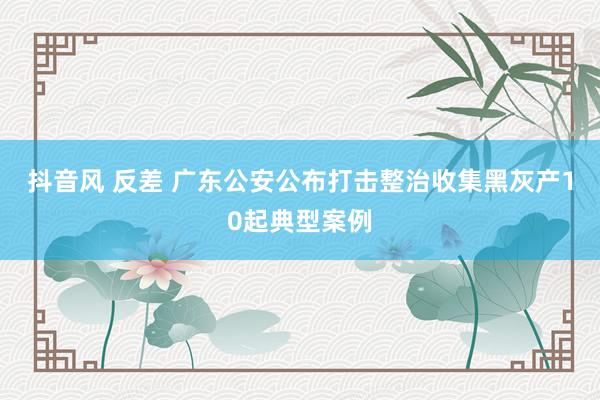 抖音风 反差 广东公安公布打击整治收集黑灰产10起典型案例